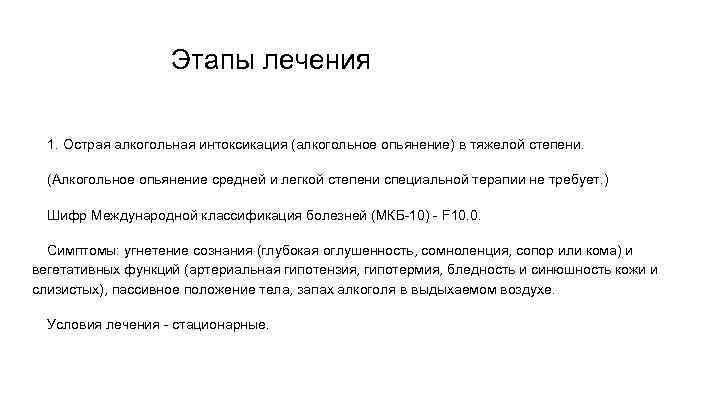 Этапы лечения

1. Острая алкогольная интоксикация (алкогольное опьянение) в тяжелой степени.

(Алкогольное опьянение средней и легкой степени специальной терапии не требует.)

Шифр Международной классификация болезней (МКБ-10) - F10.0.

Симптомы: угнетение сознания (глубокая оглушенность, сомноленция, сопор или кома) и вегетативных функций (артериальная гипотензия, гипотермия, бледность и синюшность кожи и слизистых), пассивное положение тела, запах алкоголя в выдыхаемом воздухе.

Условия лечения - стационарные.